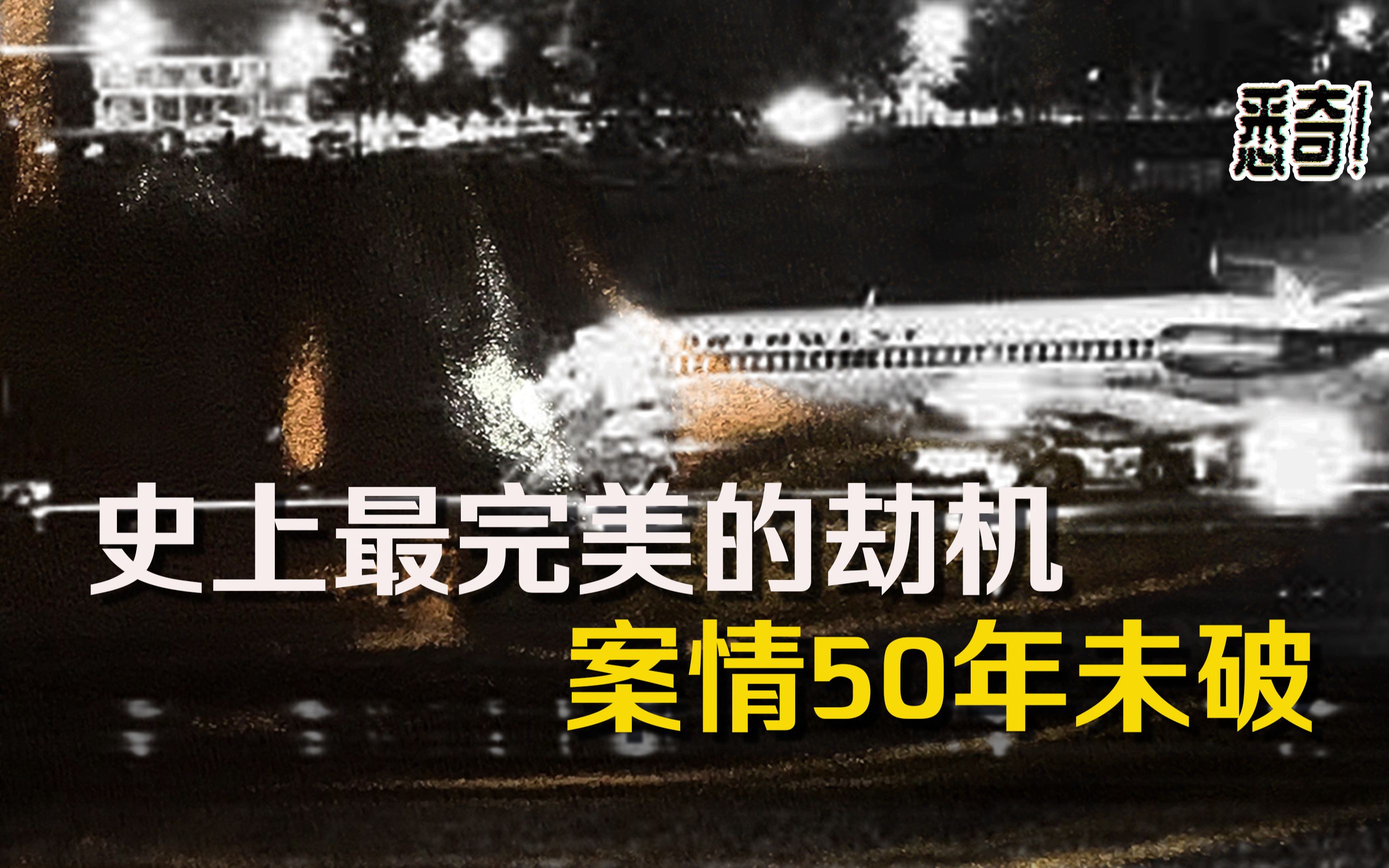 悉奇!

史上最完美的劫机

案情50年未破